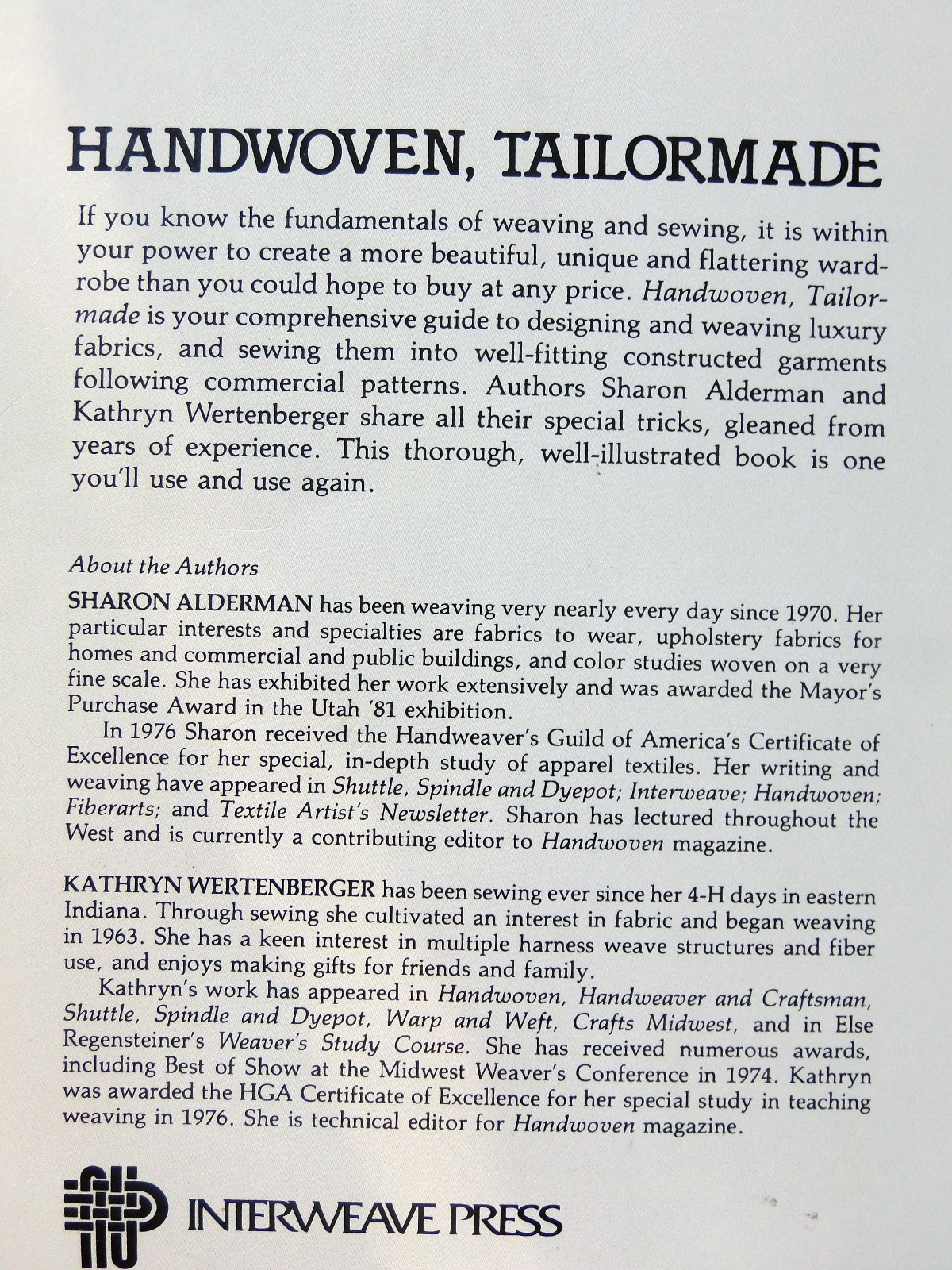 HANDWOVEN, TAILORMADE

If you know the fundamentals of weaving and sewing, it is within your power to create a more beautiful, unique and flattering wardrobe than you could hope to buy at any price. Handwoven, Tailormade is your comprehensive guide to designing and weaving luxury fabrics, and sewing them into well-fitting constructed garments following commercial patterns. Authors Sharon Alderman and Kathryn Wertenberger share all their special tricks, gleaned from years of experience. This thorough, well-illustrated book is one you'll use and use again.

About the Authors

SHARON ALDERMAN has been weaving very nearly every day since 1970. Her particular interests and specialties are fabrics to wear, upholstery fabrics for homes and commercial and public buildings, and color studies woven on a very fine scale. She has exhibited her work extensively and was awarded the Mayor's Purchase Award in the Utah '81 exhibition.

In 1976 Sharon received the Handweaver's Guild of America's Certificate of Excellence for her special, in-depth study of apparel textiles. Her writing and weaving have appeared in Shuttle, Spindle and Dyepot; Interweave; Handwoven; Fiberarts; and Textile Artist's Newsletter. Sharon has lectured throughout the West and is currently a contributing editor to Handwoven magazine.

KATHRYN WERTENBERGER has been sewing ever since her 4-H days in eastern Indiana. Through sewing she cultivated an interest in fabric and began weaving in 1963. She has a keen interest in multiple harness weave structures and fiber use, and enjoys making gifts for friends and family.

Kathryn's work has appeared in Handwoven, Handweaver and Craftsman, Shuttle, Spindle and Dyepot, Warp and Weft, Crafts Midwest, and in Else Regensteiner's Weaver's Study Course. She has received numerous awards, including Best of Show at the Midwest Weaver's Conference in 1974. Kathryn was awarded the HGA Certificate of Excellence for her special study in teaching weaving in 1976. She is technical editor for Handwoven magazine.

INTERWEAVE PRESS